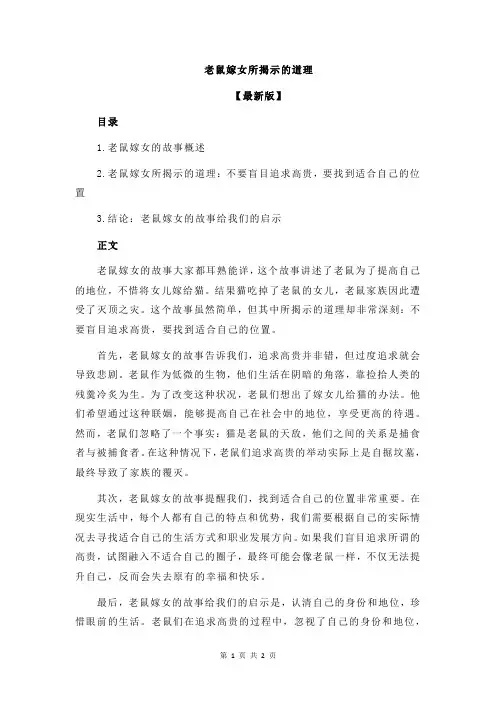 老鼠嫁女所揭示的道理

【最新版】

目录

1.老鼠嫁女的故事概述

2.老鼠嫁女所揭示的道理：不要盲目追求高贵，要找到适合自己的位置

3.结论：老鼠嫁女的故事给我们的启示

正文

老鼠嫁女的故事大家都耳熟能详，这个故事讲述了老鼠为了提高自己的地位，不惜将女儿嫁给猫。结果猫吃掉了老鼠的女儿，老鼠家族因此遭受了灭顶之灾。这个故事虽然简单，但其中所揭示的道理却非常深刻：不要盲目追求高贵，要找到适合自己的位置。

首先，老鼠嫁女的故事告诉我们，追求高贵并非错，但过度追求就会导致悲剧。老鼠作为低微的生物，他们生活在阴暗的角落，靠捡拾人类的残羹冷炙为生。为了改变这种状况，老鼠们想出了嫁女儿给猫的办法。他们希望通过这种联姻，能够提高自己在社会中的地位，享受更高的待遇。然而，老鼠们忽略了一个事实：猫是老鼠的天敌，他们之间的关系是捕食者与被捕食者。在这种情况下，老鼠们追求高贵的举动实际上是自掘坟墓，最终导致了家族的覆灭。

其次，老鼠嫁女的故事提醒我们，找到适合自己的位置非常重要。在现实生活中，每个人都有自己的特点和优势，我们需要根据自己的实际情况去寻找适合自己的生活方式和职业发展方向。如果我们盲目追求所谓的高贵，试图融入不适合自己的圈子，最终可能会像老鼠一样，不仅无法提升自己，反而会失去原有的幸福和快乐。

最后，老鼠嫁女的故事给我们的启示是，认清自己的身份和地位，珍惜眼前的生活。老鼠们在追求高贵的过程中，忽视了自己的身份和地位，

第 1 页 共 2 页